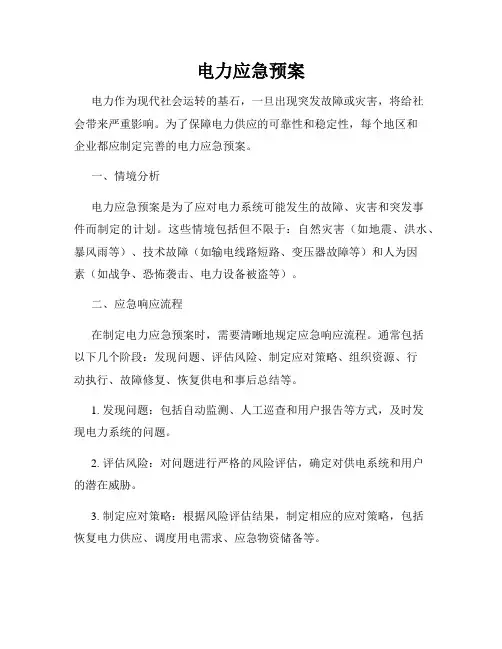 电力应急预案

电力作为现代社会运转的基石，一旦出现突发故障或灾害，将给社会带来严重影响。为了保障电力供应的可靠性和稳定性，每个地区和企业都应制定完善的电力应急预案。

一、情境分析

电力应急预案是为了应对电力系统可能发生的故障、灾害和突发事件而制定的计划。这些情境包括但不限于：自然灾害（如地震、洪水、暴风雨等）、技术故障（如输电线路短路、变压器故障等）和人为因素（如战争、恐怖袭击、电力设备被盗等）。

二、应急响应流程

在制定电力应急预案时，需要清晰地规定应急响应流程。通常包括以下几个阶段：发现问题、评估风险、制定应对策略、组织资源、行动执行、故障修复、恢复供电和事后总结等。

1. 发现问题：包括自动监测、人工巡查和用户报告等方式，及时发现电力系统的问题。

2. 评估风险：对问题进行严格的风险评估，确定对供电系统和用户的潜在威胁。

3. 制定应对策略：根据风险评估结果，制定相应的应对策略，包括恢复电力供应、调度用电需求、应急物资储备等。